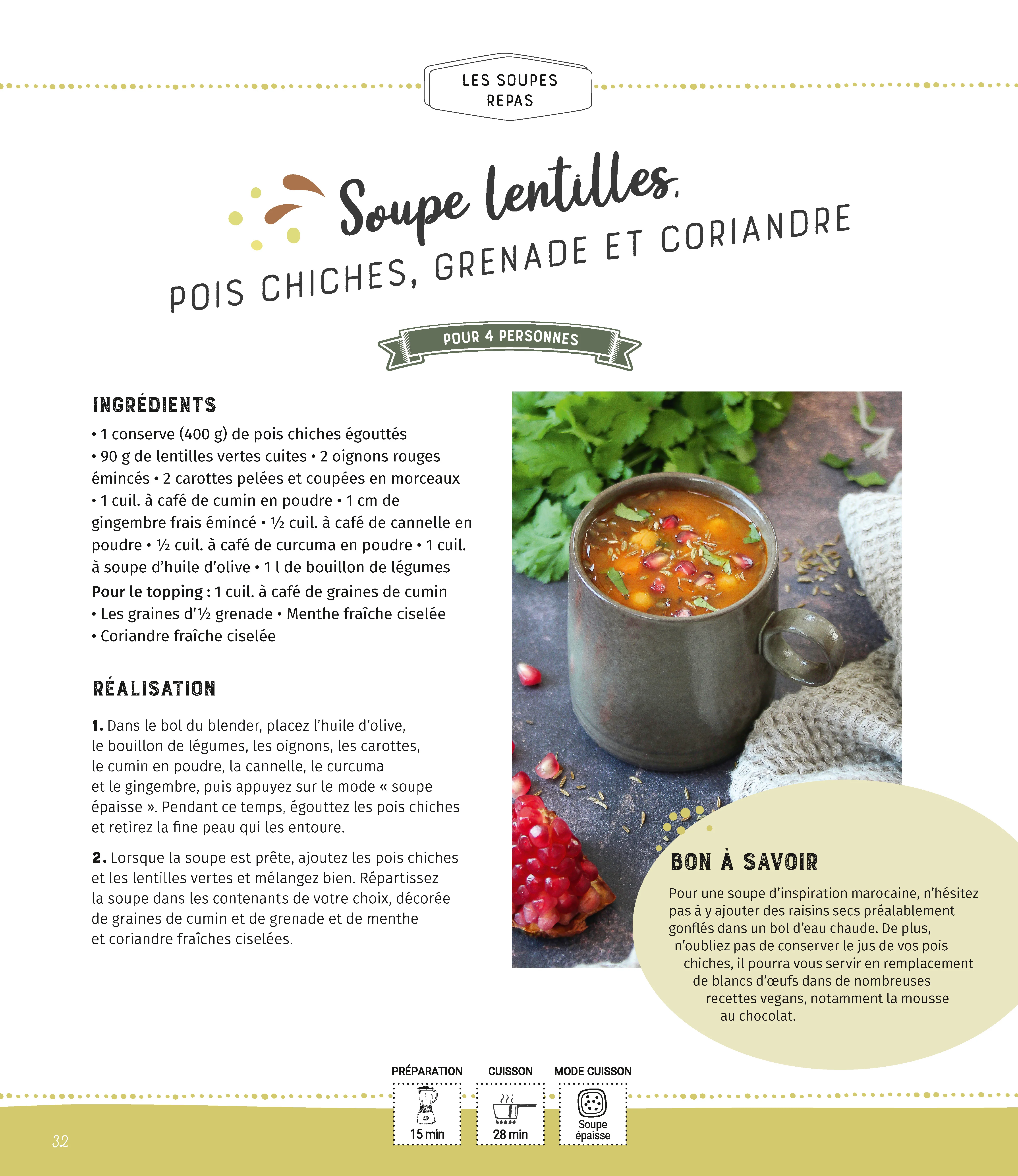 LES SOUPES REPAS

Soupe lentilles, POIS CHICHES, GRENADE ET CORIANDRE

POUR 4 PERSONNES

INGRÉDIENTS

• 1 conserve (400 g) de pois chiches égouttés • 90 g de lentilles vertes cuites • 2 oignons rouges émincés • 2 carottes pelées et coupées en morceaux • 1 cuil. à café de cumin en poudre • 1 cm de gingembre frais émincé • ½ cuil. à café de cannelle en poudre • ½ cuil. à café de curcuma en poudre • 1 cuil. à soupe d'huile d'olive • 1 l de bouillon de légumes
Pour le topping : 1 cuil. à café de graines de cumin • Les graines d'½ grenade • Menthe fraîche ciselée • Coriandre fraîche ciselée

RÉALISATION

1. Dans le bol du blender, placez l'huile d'olive, le bouillon de légumes, les oignons, les carottes, le cumin en poudre, la cannelle, le curcuma et le gingembre, puis appuyez sur le mode « soupe épaisse ». Pendant ce temps, égouttez les pois chiches et retirez la fine peau qui les entoure.

2. Lorsque la soupe est prête, ajoutez les pois chiches et les lentilles vertes et mélangez bien. Répartissez la soupe dans les contenants de votre choix, décorée de graines de cumin et de grenade et de menthe et coriandre fraîches ciselées.

BON À SAVOIR

Pour une soupe d'inspiration marocaine, n'hésitez pas à y ajouter des raisins secs préalablement gonflés dans un bol d'eau chaude. De plus, n'oubliez pas de conserver le jus de vos pois chiches, il pourra vous servir en remplacement de blancs d'œufs dans de nombreuses recettes vegans, notamment la mousse au chocolat.

PRÉPARATION 15 min
CUISSON 28 min
MODE CUISSON Soupe épaisse

32